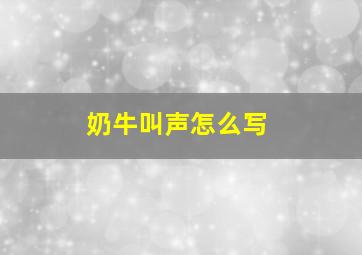 奶牛叫声怎么写